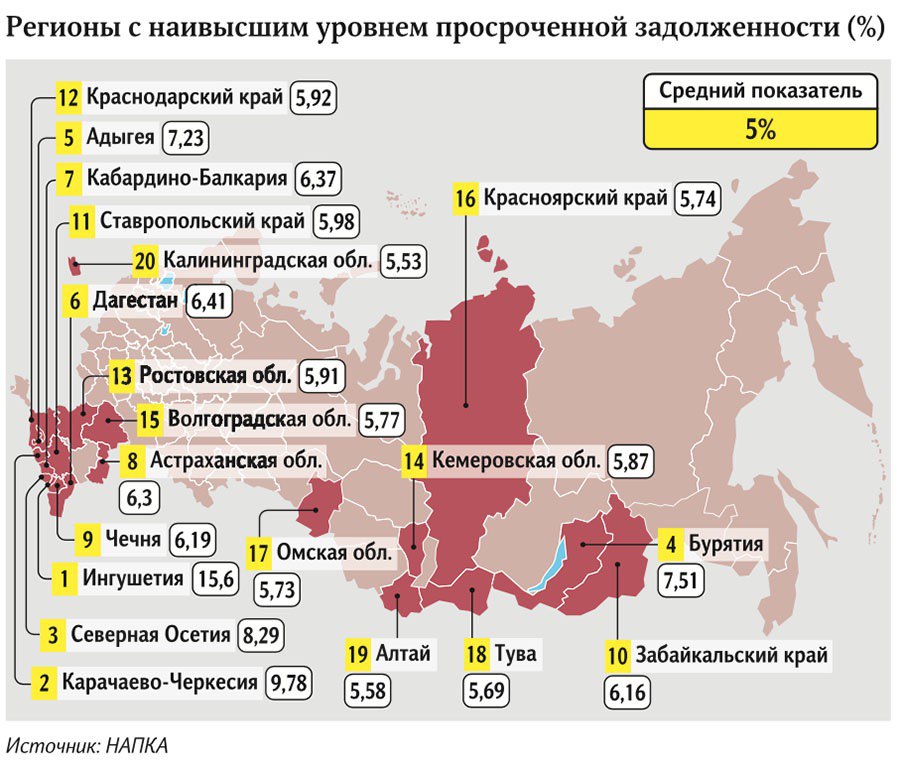 Регионы с наивысшим уровнем просроченной задолженности (%)

Средний показатель
5%

12 Краснодарский край 5,92
5 Адыгея 7,23
7 Кабардино-Балкария 6,37
11 Ставропольский край 5,98
20 Калининградская обл. 5,53
6 Дагестан 6,41
13 Ростовская обл. 5,91
15 Волгоградская обл. 5,77
8 Астраханская обл. 6,3
9 Чечня 6,19
1 Ингушетия 15,6
3 Северная Осетия 8,29
2 Карачаево-Черкесия 9,78
16 Красноярский край 5,74
14 Кемеровская обл. 5,87
17 Омская обл. 5,73
4 Бурятия 7,51
19 Алтай 5,58
18 Тува 5,69
10 Забайкальский край 6,16

Источник: НАПКА